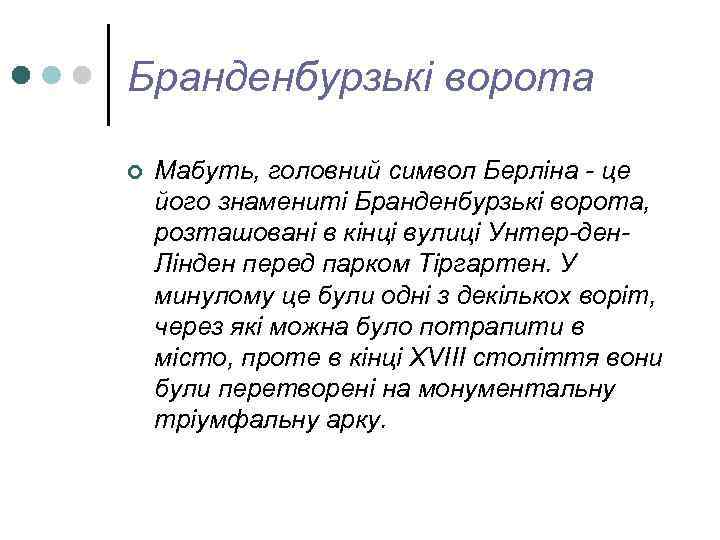 Бранденбурзькі ворота

Мабуть, головний символ Берліна - це його знамениті Бранденбурзькі ворота, розташовані в кінці вулиці Унтер-ден-Лінден перед парком Тіргартен. У минулому це були одні з декількох воріт, через які можна було потрапити в місто, проте в кінці XVIII століття вони були перетворені на монументальну тріумфальну арку.